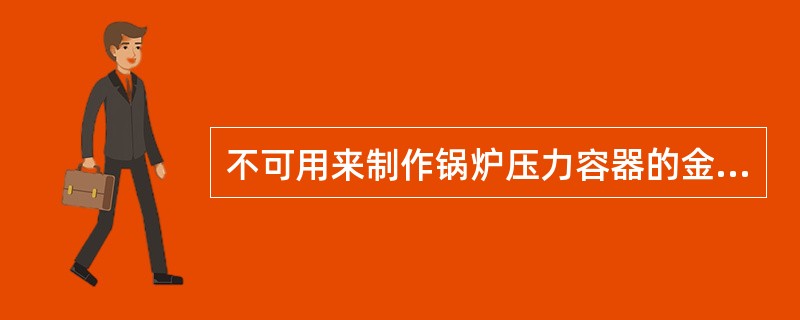 不可用来制作锅炉压力容器的金...